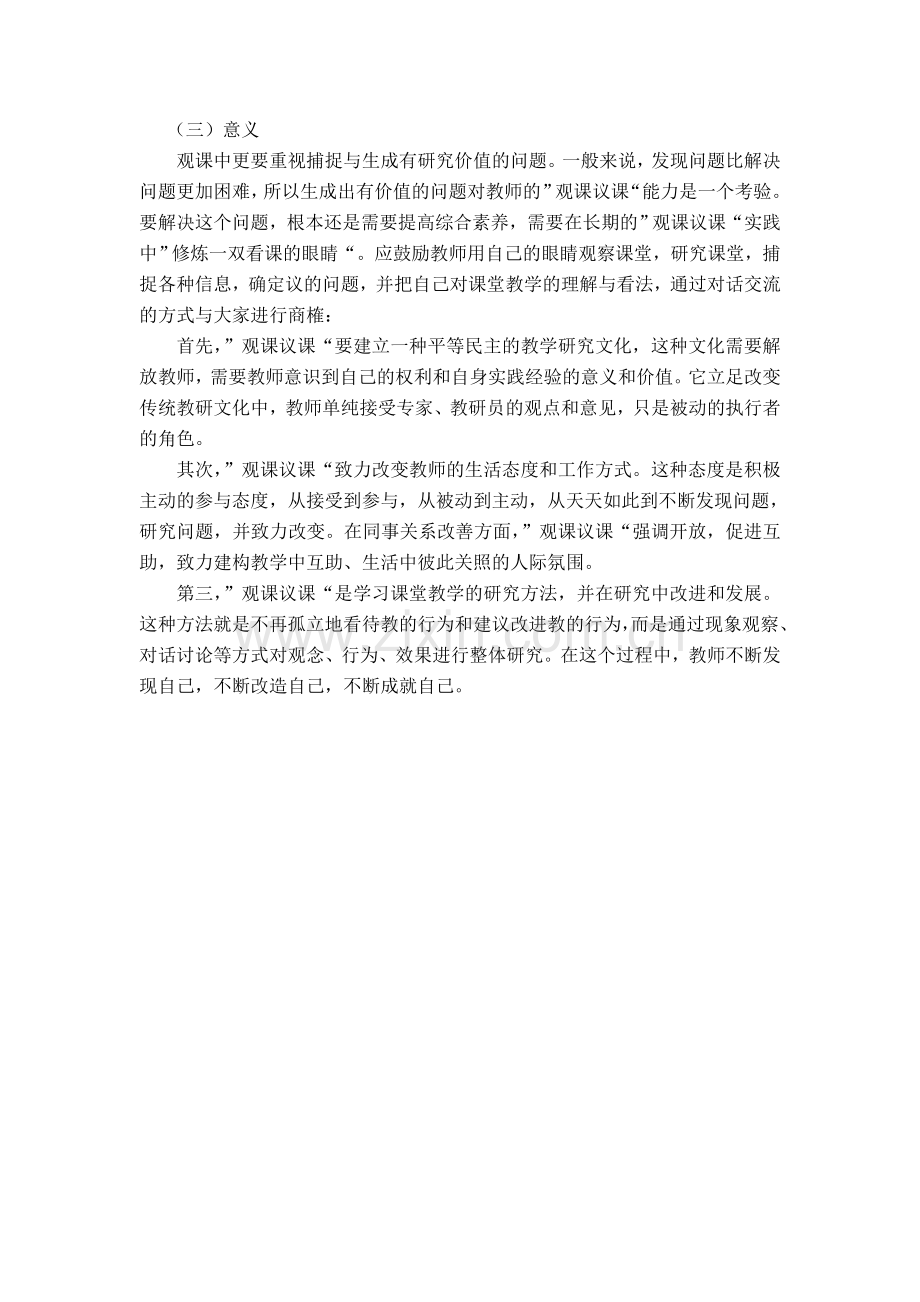 （三）意义

观课中更要重视捕捉与生成有研究价值的问题。一般来说，发现问题比解决问题更加困难，所以生成出有价值的问题对教师的”观课议课“能力是一个考验。要解决这个问题，根本还是需要提高综合素养，需要在长期的”观课议课“实践中”修炼一双看课的眼睛“。应鼓励教师用自己的眼睛观察课堂，研究课堂，捕捉各种信息，确定议的问题，并把自己对课堂教学的理解与看法，通过对话交流的方式与大家进行商榷：

首先，”观课议课“要建立一种平等民主的教学研究文化，这种文化需要解放教师，需要教师意识到自己的权利和自身实践经验的意义和价值。它立足改变传统教研文化中，教师单纯接受专家、教研员的观点和意见，只是被动的执行者的角色。

其次，”观课议课“致力改变教师的生活态度和工作方式。这种态度是积极主动的参与态度，从接受到参与，从被动到主动，从天天如此到不断发现问题，研究问题，并致力改变。在同事关系改善方面，”观课议课“强调开放，促进互助，致力建构教学中互助、生活中彼此关照的人际氛围。

第三，”观课议课“是学习课堂教学的研究方法，并在研究中改进和发展。这种方法就是不再孤立地看待教的行为和建议改进教的行为，而是通过现象观察、对话讨论等方式对观念、行为、效果进行整体研究。在这个过程中，教师不断发现自己，不断改造自己，不断成就自己。

www.zixin.com.cn